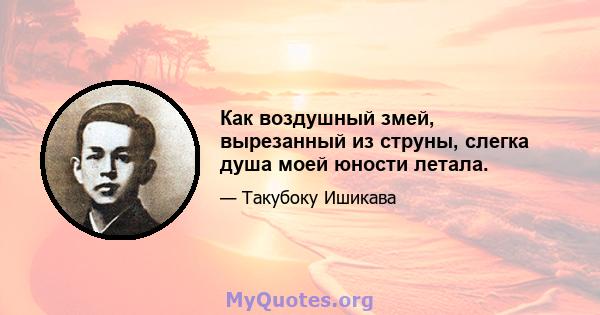 Как воздушный змей, вырезанный из струны, слегка душа моей юности летала.

— Такубоку Ишикава

MyQuotes.org